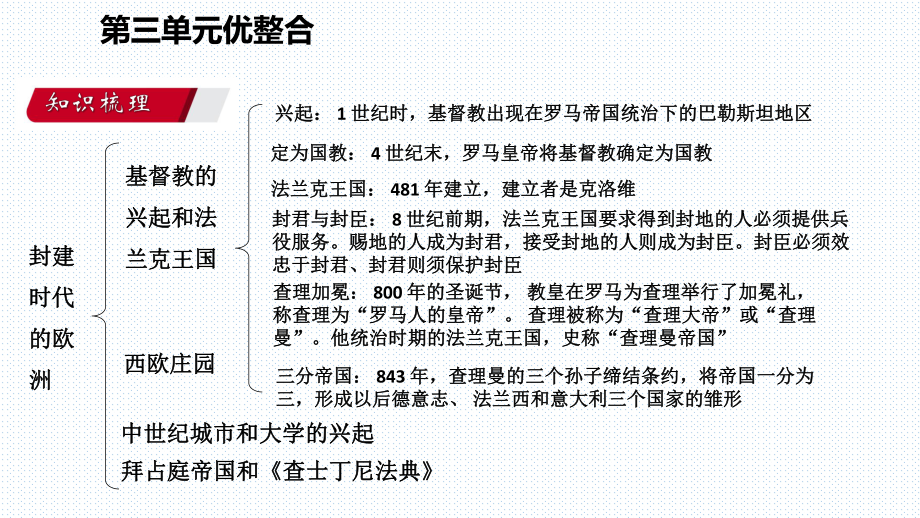 第三单元优整合

知识梳理

封建时代的欧洲

基督教的兴起和法兰克王国

兴起：1世纪时，基督教出现在罗马帝国统治下的巴勒斯坦地区

定为国教：4世纪末，罗马皇帝将基督教确定为国教

法兰克王国：481年建立，建立者是克洛维

封君与封臣：8世纪前期，法兰克王国要求得到封地的人必须提供兵役服务。赐地的人成为封君，接受封地的人则成为封臣。封臣必须效忠于封君、封君则须保护封臣

查理加冕：800年的圣诞节，教皇在罗马为查理举行了加冕礼，称查理为“罗马人的皇帝”。查理被称为“查理大帝”或“查理曼”。他统治时期的法兰克王国，史称“查理曼帝国”

三分帝国：843年，查理曼的三个孙子缔结条约，将帝国一分为三，形成以后德意志、法兰西和意大利三个国家的雏形

西欧庄园

中世纪城市和大学的兴起

拜占庭帝国和《查士丁尼法典》